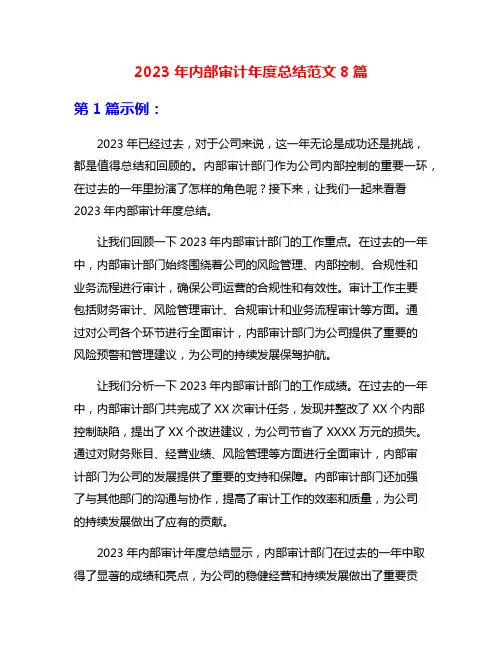 2023 年内部审计年度总结范文 8 篇

第 1 篇示例：

2023 年已经过去，对于公司来说，这一年无论是成功还是挑战，都是值得总结和回顾的。内部审计部门作为公司内部控制的重要一环，在过去的一年里扮演了怎样的角色呢？接下来，让我们一起来看看 2023 年内部审计年度总结。

让我们回顾一下 2023 年内部审计部门的工作重点。在过去的一年中，内部审计部门始终围绕着公司的风险管理、内部控制、合规性和业务流程进行审计，确保公司运营的合规性和有效性。审计工作主要包括财务审计、风险管理审计、合规审计和业务流程审计等方面。通过对公司各个环节进行全面审计，内部审计部门为公司提供了重要的风险预警和管理建议，为公司的持续发展保驾护航。

让我们分析一下 2023 年内部审计部门的工作成绩。在过去的一年中，内部审计部门共完成了 XX 次审计任务，发现并整改了 XX 个内部控制缺陷，提出了 XX 个改进建议，为公司节省了 XXXX 万元的损失。通过对财务账目、经营业绩、风险管理等方面进行全面审计，内部审计部门为公司的发展提供了重要的支持和保障。内部审计部门还加强了与其他部门的沟通与协作，提高了审计工作的效率和质量，为公司的持续发展做出了应有的贡献。

2023 年内部审计年度总结显示，内部审计部门在过去的一年中取得了显著的成绩和亮点，为公司的稳健经营和持续发展做出了重要贡